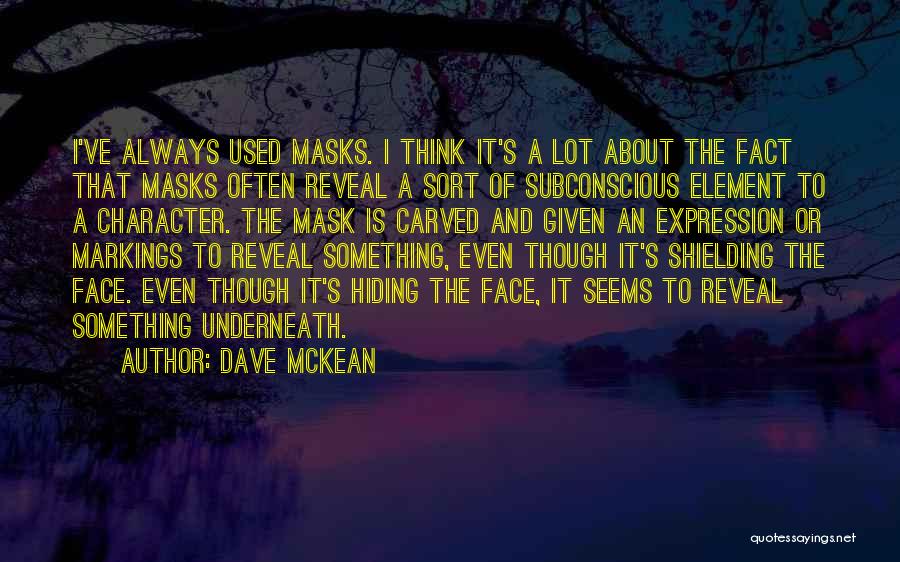 I'VE ALWAYS USED MASKS. I THINK IT'S A LOT ABOUT THE FACT THAT MASKS OFTEN REVEAL A SORT OF SUBCONSCIOUS ELEMENT TO A CHARACTER. THE MASK IS CARVED AND GIVEN AN EXPRESSION OR MARKINGS TO REVEAL SOMETHING, EVEN THOUGH IT'S SHIELDING THE FACE. EVEN THOUGH IT'S HIDING THE FACE, IT SEEMS TO REVEAL SOMETHING UNDERNEATH.

AUTHOR: DAVE MCKEAN

quotessayings.net